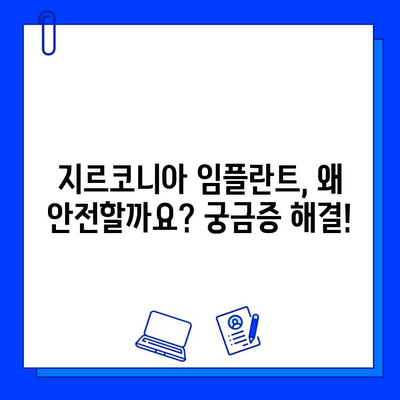 지르코니아 임플란트, 왜 안전할까요? 궁금증 해결!